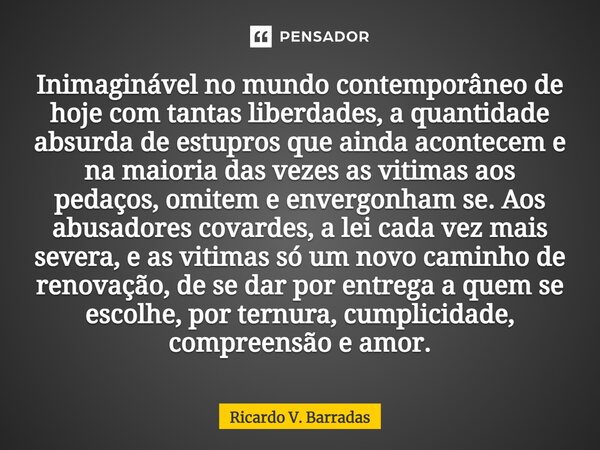 PENSADOR

Inimaginável no mundo contemporâneo de hoje com tantas liberdades, a quantidade absurda de estupros que ainda acontecem e na maioria das vezes as vitimas aos pedaços, omitem e envergonham se. Aos abusadores covardes, a lei cada vez mais severa, e as vitimas só um novo caminho de renovação, de se dar por entrega a quem se escolhe, por ternura, cumplicidade, compreensão e amor.

Ricardo V. Barradas